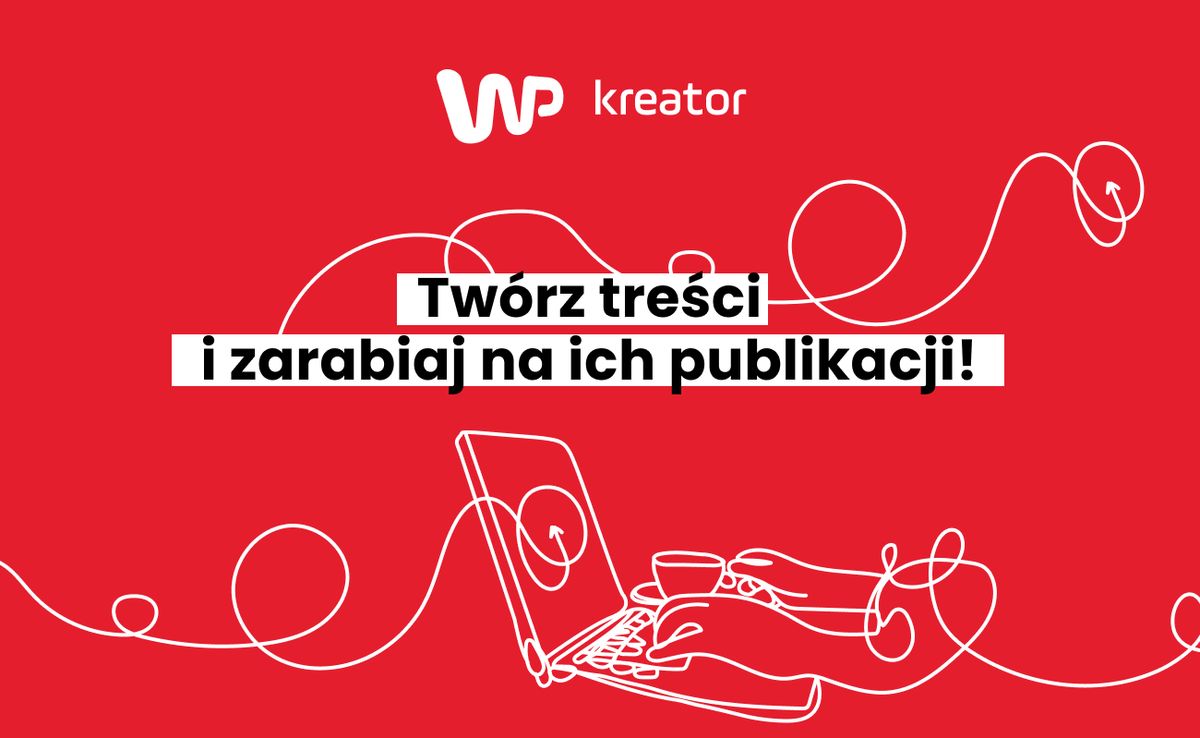 WP kreator

Twórz treści
i zarabiaj na ich publikacji!